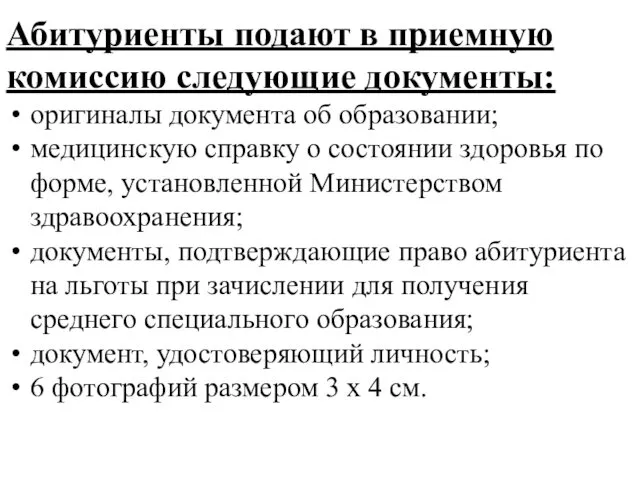 Абитуриенты подают в приемную комиссию следующие документы:

• оригиналы документа об образовании;
• медицинскую справку о состоянии здоровья по форме, установленной Министерством здравоохранения;
• документы, подтверждающие право абитуриента на льготы при зачислении для получения среднего специального образования;
• документ, удостоверяющий личность;
• 6 фотографий размером 3 х 4 см.